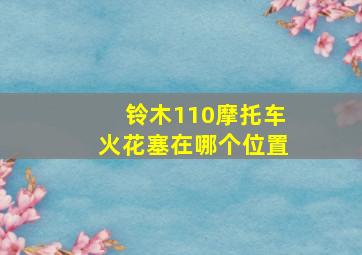 铃木110摩托车
火花塞在哪个位置